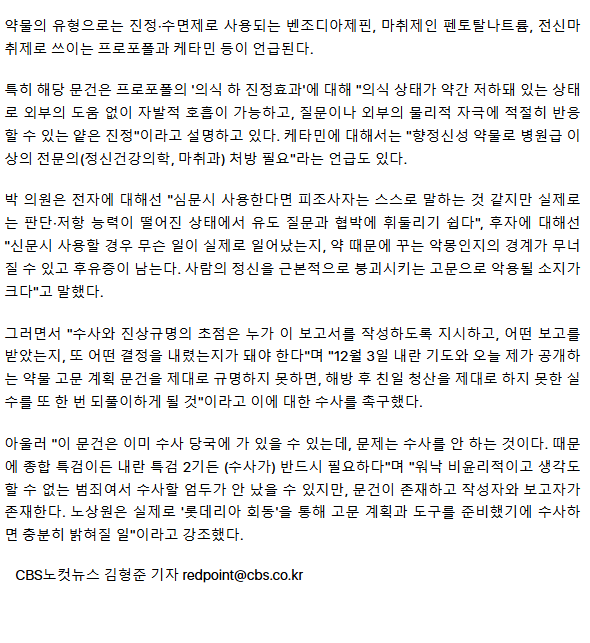 약물의 유형으로는 진정·수면제로 사용되는 벤조디아제핀, 마취제인 펜토탈나트륨, 전신마취제로 쓰이는 프로포폴과 케타민 등이 언급된다.

특히 해당 문건은 프로포폴의 '의식 하 진정효과'에 대해 "의식 상태가 약간 저하돼 있는 상태로 외부의 도움 없이 자발적 호흡이 가능하고, 질문이나 외부의 물리적 자극에 적절히 반응할 수 있는 얕은 진정"이라고 설명하고 있다. 케타민에 대해서는 "향정신성 약물로 병원급 이상의 전문의(정신건강의학, 마취과) 처방 필요"라는 언급도 있다.

박 의원은 전자에 대해선 "심문시 사용한다면 피조사자는 스스로 말하는 것 같지만 실제로는 판단·저항 능력이 떨어진 상태에서 유도 질문과 협박에 휘둘리기 쉽다", 후자에 대해선 "신문시 사용할 경우 무슨 일이 실제로 일어났는지, 약 때문에 꾸는 악몽인지의 경계가 무너질 수 있고 후유증이 남는다. 사람의 정신을 근본적으로 붕괴시키는 고문으로 악용될 소지가 크다"고 말했다.

그러면서 "수사와 진상규명의 초점은 누가 이 보고서를 작성하도록 지시하고, 어떤 보고를 받았는지, 또 어떤 결정을 내렸는지가 돼야 한다"며 "12월 3일 내란 기도와 오늘 제가 공개하는 약물 고문 계획 문건을 제대로 규명하지 못하면, 해방 후 친일 청산을 제대로 하지 못한 실수를 또 한 번 되풀이하게 될 것"이라고 이에 대한 수사를 촉구했다.

아울러 "이 문건은 이미 수사 당국에 가 있을 수 있는데, 문제는 수사를 안 하는 것이다. 때문에 종합 특검이든 내란 특검 2기든 (수사가) 반드시 필요하다"며 "워낙 비윤리적이고 생각도 할 수 없는 범죄여서 수사할 엄두가 안 났을 수 있지만, 문건이 존재하고 작성자와 보고자가 존재한다. 노상원은 실제로 '롯데리아 회동'을 통해 고문 계획과 도구를 준비했기에 수사하면 충분히 밝혀질 일"이라고 강조했다.

CBS노컷뉴스 김형준 기자 redpoint@cbs.co.kr